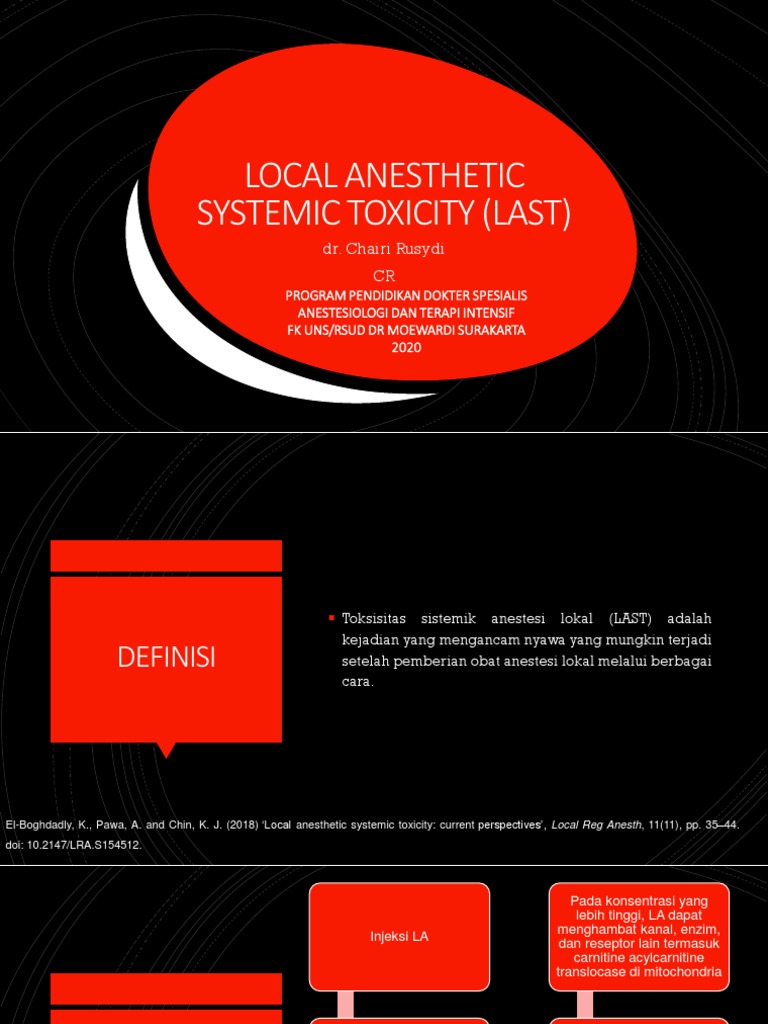 LOCAL ANESTHETIC SYSTEMIC TOXICITY (LAST)

dr. Chairi Rusydi

CR

PROGRAM PENDIDIKAN DOKTER SPESIALIS ANESTESIOLOGI DAN TERAPI INTENSIF FK UNS/RSUD DR MOEWARDI SURAKARTA 2020

DEFINISI

▪ Toksisitas sistemik anestesi lokal (LAST) adalah kejadian yang mengancam nyawa yang mungkin terjadi setelah pemberian obat anestesi lokal melalui berbagai cara.

El-Boghdadly, K., Pawa, A. and Chin, K. J. (2018) 'Local anesthetic systemic toxicity: current perspectives', Local Reg Anesth, 11(11), pp. 35–44. doi: 10.2147/LRA.S154512.

Injeksi LA

Pada konsentrasi yang lebih tinggi, LA dapat menghambat kanal, enzim, dan reseptor lain termasuk carnitine acylcarnitine translocase di mitochondria